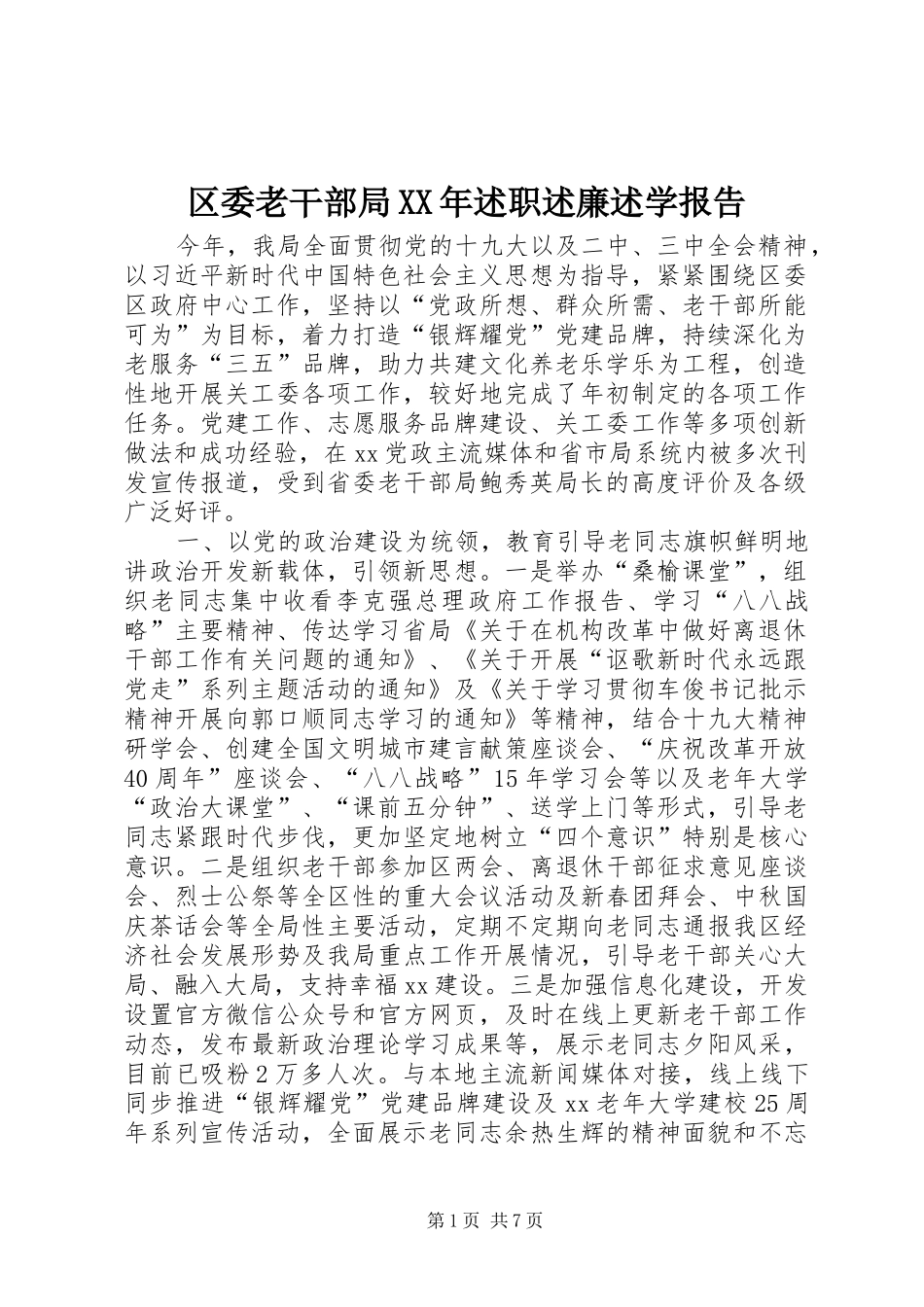 区委老干部局XX年述职述廉述学报告

今年，我局全面贯彻党的十九大以及二中、三中全会精神，以习近平新时代中国特色社会主义思想为指导，紧紧围绕区委区政府中心工作，坚持以“党政所想、群众所需、老干部所能可为”为目标，着力打造“银辉耀党”党建品牌，持续深化为老服务“三五”品牌，助力共建文化养老乐学乐为工程，创造性地开展关工委各项工作，较好地完成了年初制定的各项工作任务。党建工作、志愿服务品牌建设、关工委工作等多项创新做法和成功经验，在xx党政主流媒体和省市局系统内被多次刊发宣传报道，受到省委老干部局鲍秀英局长的高度评价及各级广泛好评。

一、以党的政治建设为统领，教育引导老同志旗帜鲜明地讲政治开发新载体，引领新思想。一是举办“桑榆课堂”，组织老同志集中收看李克强总理政府工作报告、学习“八八战略”主要精神、传达学习省局《关于在机构改革中做好离退休干部工作有关问题的通知》、《关于开展“讴歌新时代永远跟党走”系列主题活动的通知》及《关于学习贯彻车俊书记批示精神开展向郭口顺同志学习的通知》等精神，结合十九大精神研学会、创建全国文明城市建言献策座谈会、“庆祝改革开放40周年”座谈会、“八八战略”15年学习会等以及老年大学“政治大课堂”、“课前五分钟”、送学上门等形式，引导老同志紧跟时代步伐，更加坚定地树立“四个意识”特别是核心意识。二是组织老干部参加区两会、离退休干部征求意见座谈会、烈士公祭等全区性的重大会议活动及新春团拜会、中秋国庆茶话会等全局性主要活动，定期不定期向老同志通报我区经济社会发展形势及我局重点工作开展情况，引导老干部关心大局、融入大局，支持幸福xx建设。三是加强信息化建设，开发设置官方微信公众号和官方网页，及时在线上更新老干部工作动态，发布最新政治理论学习成果等，展示老同志夕阳风采，目前已吸粉2万多人次。与本地主流新闻媒体对接，线上线下同步推进“银辉耀党”党建品牌建设及xx老年大学建校25周年系列宣传活动，全面展示老同志余热生辉的精神面貌和不忘

第1页 共7页